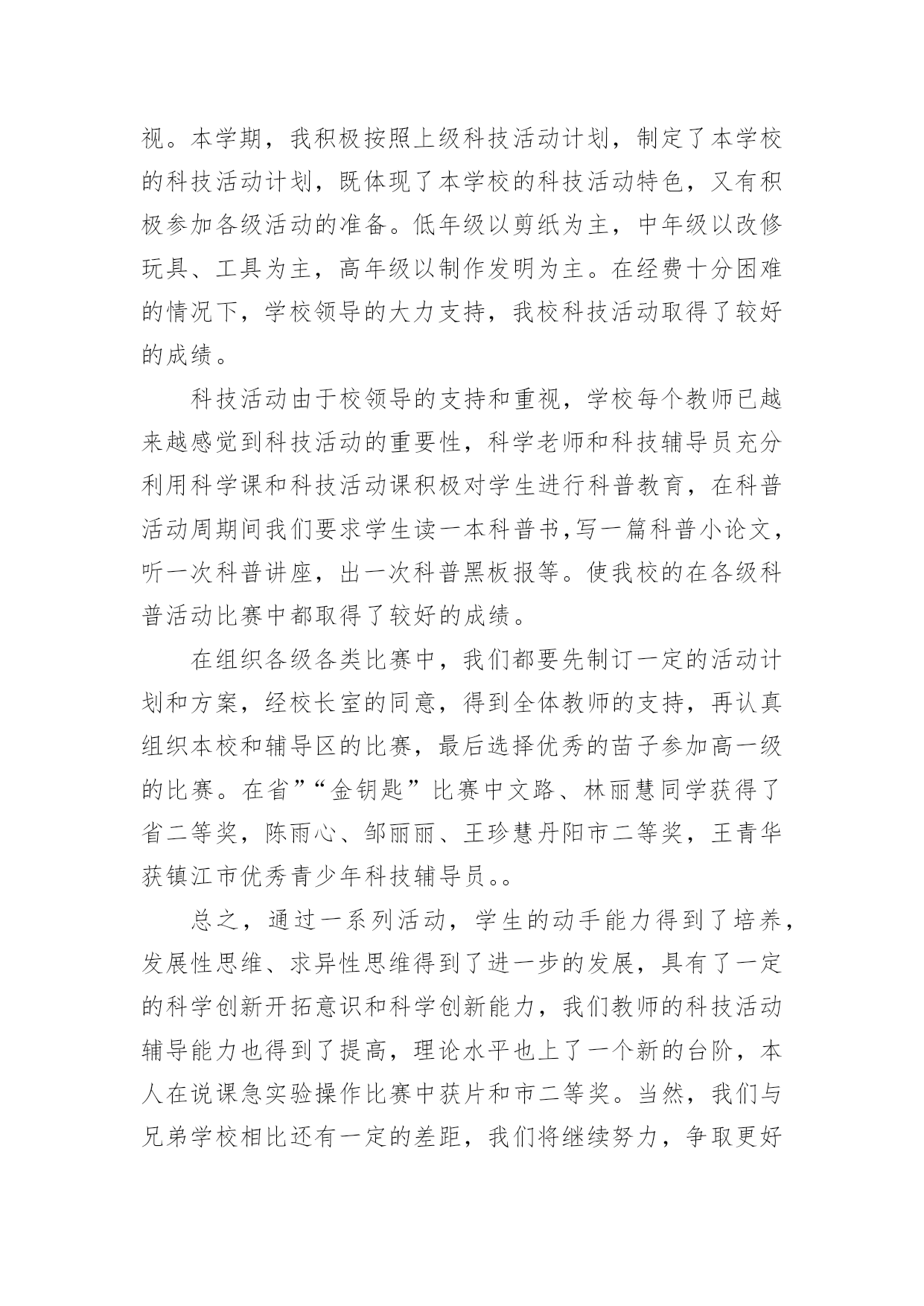 视。本学期，我积极按照上级科技活动计划，制定了本学校的科技活动计划，既体现了本学校的科技活动特色，又有积极参加各级活动的准备。低年级以剪纸为主，中年级以改修玩具、工具为主，高年级以制作发明为主。在经费十分困难的情况下，学校领导的大力支持，我校科技活动取得了较好的成绩。

科技活动由于校领导的支持和重视，学校每个教师已越来越感觉到科技活动的重要性，科学老师和科技辅导员充分利用科学课和科技活动课积极对学生进行科普教育，在科普活动周期间我们要求学生读一本科普书,写一篇科普小论文，听一次科普讲座，出一次科普黑板报等。使我校的在各级科普活动比赛中都取得了较好的成绩。

在组织各级各类比赛中，我们都要先制订一定的活动计划和方案，经校长室的同意，得到全体教师的支持，再认真组织本校和辅导区的比赛，最后选择优秀的苗子参加高一级的比赛。在省”“金钥匙”比赛中文路、林丽慧同学获得了省二等奖，陈雨心、邹丽丽、王珍慧丹阳市二等奖，王青华获镇江市优秀青少年科技辅导员。。

总之，通过一系列活动，学生的动手能力得到了培养，发展性思维、求异性思维得到了进一步的发展，具有了一定的科学创新开拓意识和科学创新能力，我们教师的科技活动辅导能力也得到了提高，理论水平也上了一个新的台阶，本人在说课急实验操作比赛中获片和市二等奖。当然，我们与兄弟学校相比还有一定的差距，我们将继续努力，争取更好